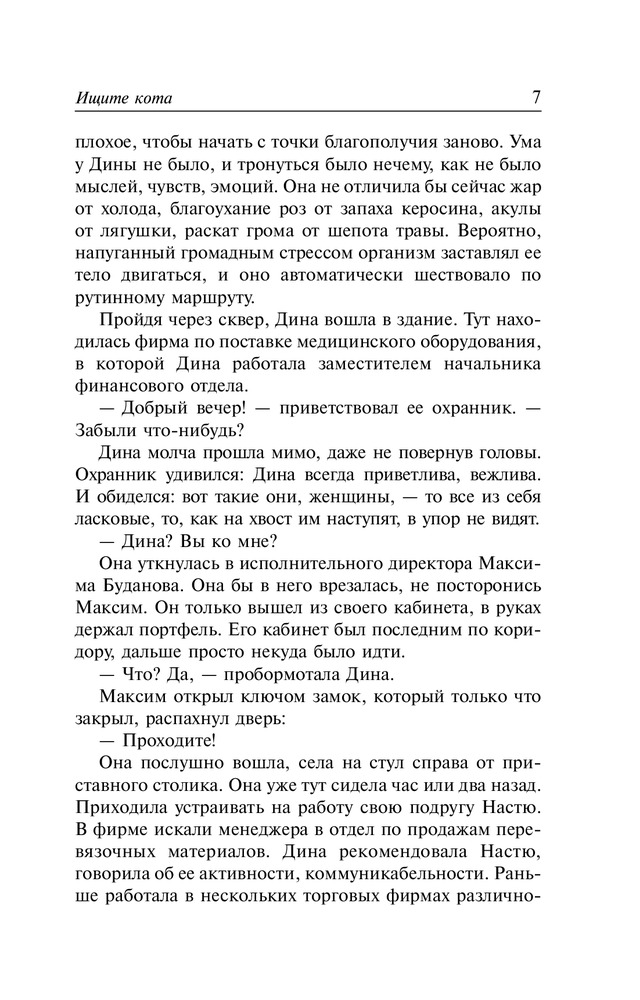 Ищите кота 7

плохое, чтобы начать с точки благополучия заново. Ума у Дины не было, и тронуться было нечему, как не было мыслей, чувств, эмоций. Она не отличила бы сейчас жар от холода, благоухание роз от запаха керосина, акулы от лягушки, раскат грома от шепота травы. Вероятно, напуганный громадным стрессом организм заставлял ее тело двигаться, и оно автоматически шествовало по рутинному маршруту.

Пройдя через сквер, Дина вошла в здание. Тут находилась фирма по поставке медицинского оборудования, в которой Дина работала заместителем начальника финансового отдела.

— Добрый вечер! — приветствовал ее охранник. — Забыли что-нибудь?

Дина молча прошла мимо, даже не повернув головы. Охранник удивился: Дина всегда приветлива, вежлива. И обиделся: вот такие они, женщины, — то все из себя ласковые, то, как на хвост им наступят, в упор не видят.

— Дина? Вы ко мне?

Она уткнулась в исполнительного директора Максима Буданова. Она бы в него врезалась, не посторонись Максим. Он только вышел из своего кабинета, в руках держал портфель. Его кабинет был последним по коридору, дальше просто некуда было идти.

— Что? Да, — пробормотала Дина.

Максим открыл ключом замок, который только что закрыл, распахнул дверь:

— Проходите!

Она послушно вошла, села на стул справа от приставного столика. Она уже тут сидела час или два назад. Приходила устраивать на работу свою подругу Настю. В фирме искали менеджера в отдел по продажам перевязочных материалов. Дина рекомендовала Настю, говорила об ее активности, коммуникабельности. Раньше работала в нескольких торговых фирмах различно-